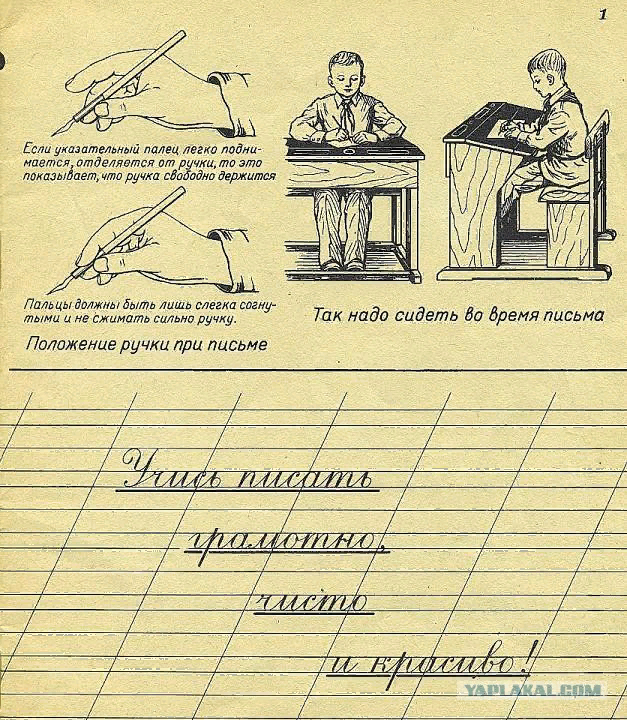 1

Если указательный палец легко поднимается, отделяется от ручки, то это показывает, что ручка свободно держится

Пальцы должны быть лишь слегка согнутыми и не сжимать сильно ручку.

Положение ручки при письме

Так надо сидеть во время письма

Учись писать грамотно, чисто и красиво!

YAPLAKAL.COM